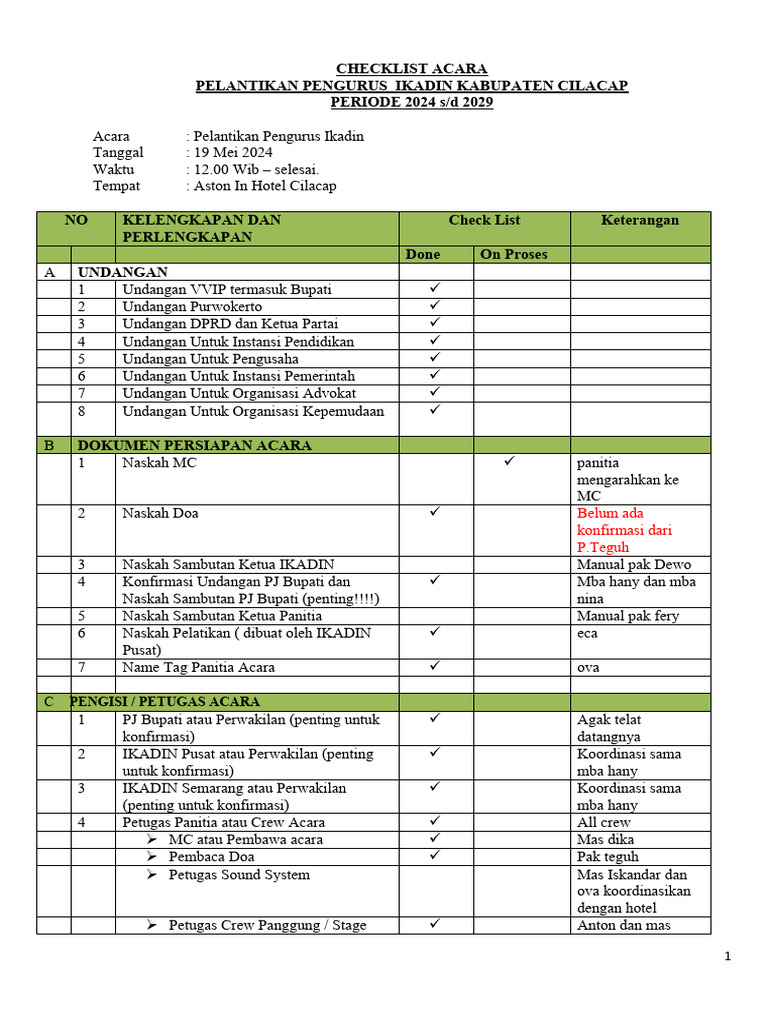 CHECKLIST ACARA
PELANTIKAN PENGURUS IKADIN KABUPATEN CILACAP
PERIODE 2024 s/d 2029

Acara : Pelantikan Pengurus Ikadin
Tanggal : 19 Mei 2024
Waktu : 12.00 Wib – selesai.
Tempat : Aston In Hotel Cilacap

| NO | | KELENGKAPAN DAN PERLENGKAPAN | Check List | | Keterangan |
|---|---|---|---|---|---|
| | | | Done | On Proses | |
| A | UNDANGAN | | | | |
| | 1 | Undangan VVIP termasuk Bupati | ✓ | | |
| | 2 | Undangan Purwokerto | ✓ | | |
| | 3 | Undangan DPRD dan Ketua Partai | ✓ | | |
| | 4 | Undangan Untuk Instansi Pendidikan | ✓ | | |
| | 5 | Undangan Untuk Pengusaha | ✓ | | |
| | 6 | Undangan Untuk Instansi Pemerintah | ✓ | | |
| | 7 | Undangan Untuk Organisasi Advokat | ✓ | | |
| | 8 | Undangan Untuk Organisasi Kepemudaan | ✓ | | |
| B | DOKUMEN PERSIAPAN ACARA | | | | |
| | 1 | Naskah MC | | ✓ | panitia mengarahkan ke MC |
| | 2 | Naskah Doa | ✓ | | Belum ada konfirmasi dari P.Teguh |
| | 3 | Naskah Sambutan Ketua IKADIN | | | Manual pak Dewo |
| | 4 | Konfirmasi Undangan PJ Bupati dan Naskah Sambutan PJ Bupati (penting!!!!) | ✓ | | Mba hany dan mba nina |
| | 5 | Naskah Sambutan Ketua Panitia | | | Manual pak fery |
| | 6 | Naskah Pelatikan ( dibuat oleh IKADIN Pusat) | ✓ | | eca |
| | 7 | Name Tag Panitia Acara | ✓ | | ova |
| C | PENGISI / PETUGAS ACARA | | | | |
| | 1 | PJ Bupati atau Perwakilan (penting untuk konfirmasi) | ✓ | | Agak telat datangnya |
| | 2 | IKADIN Pusat atau Perwakilan (penting untuk konfirmasi) | ✓ | | Koordinasi sama mba hany |
| | 3 | IKADIN Semarang atau Perwakilan (penting untuk konfirmasi) | ✓ | | Koordinasi sama mba hany |
| | 4 | Petugas Panitia atau Crew Acara | ✓ | | All crew |
| | | ➢ MC atau Pembawa acara | ✓ | | Mas dika |
| | | ➢ Pembaca Doa | ✓ | | Pak teguh |
| | | ➢ Petugas Sound System | | | Mas Iskandar dan ova koordinasikan dengan hotel |
| | | ➢ Petugas Crew Panggung / Stage | ✓ | | Anton dan mas |

1